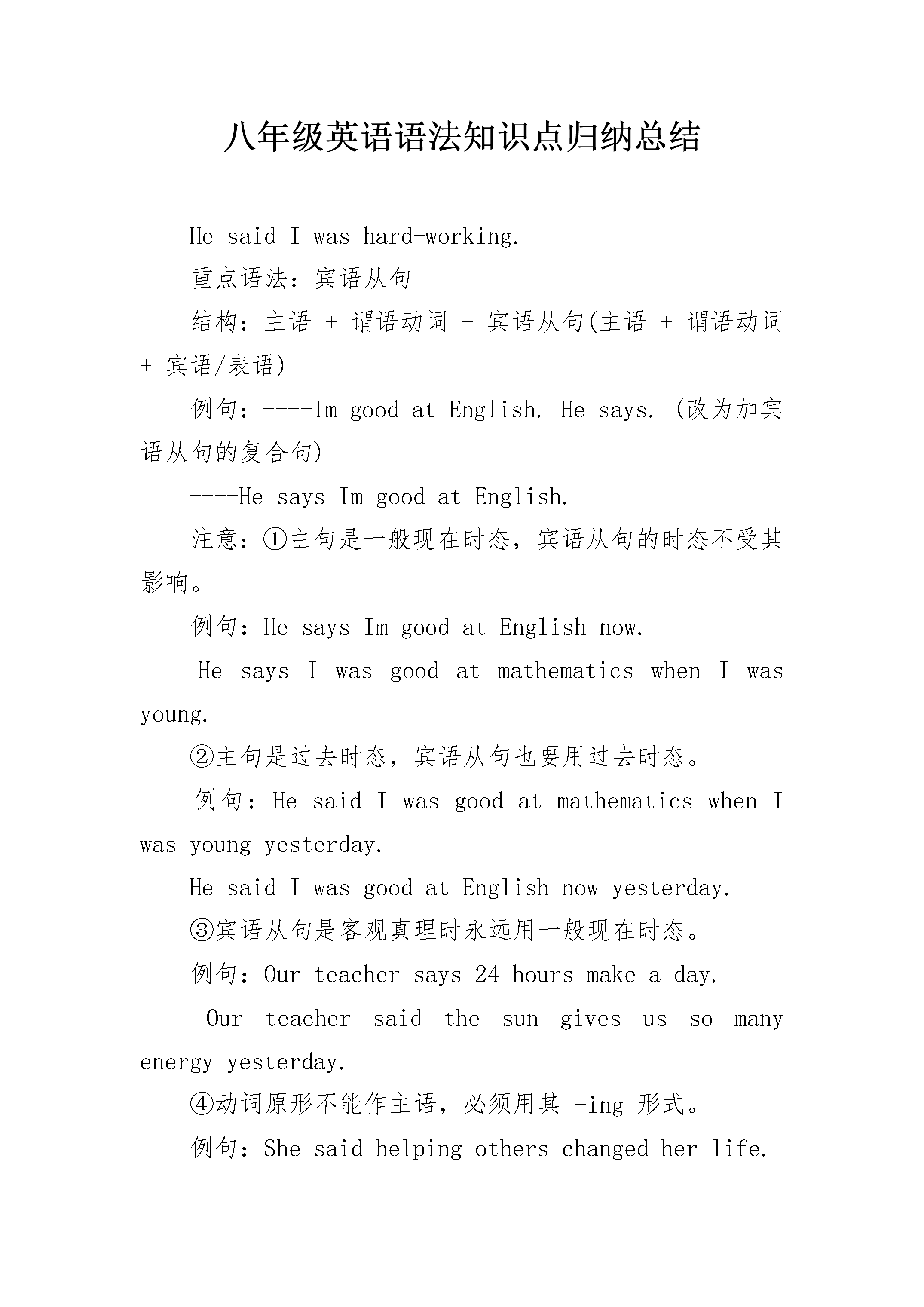 八年级英语语法知识点归纳总结

He said I was hard-working.

重点语法：宾语从句

结构：主语 + 谓语动词 + 宾语从句(主语 + 谓语动词 + 宾语/表语)

例句：----Im good at English. He says. (改为加宾语从句的复合句)

----He says Im good at English.

注意：①主句是一般现在时态，宾语从句的时态不受其影响。

例句：He says Im good at English now.

He says I was good at mathematics when I was young.

②主句是过去时态，宾语从句也要用过去时态。

例句：He said I was good at mathematics when I was young yesterday.

He said I was good at English now yesterday.

③宾语从句是客观真理时永远用一般现在时态。

例句：Our teacher says 24 hours make a day.

Our teacher said the sun gives us so many energy yesterday.

④动词原形不能作主语，必须用其 -ing 形式。

例句：She said helping others changed her life.